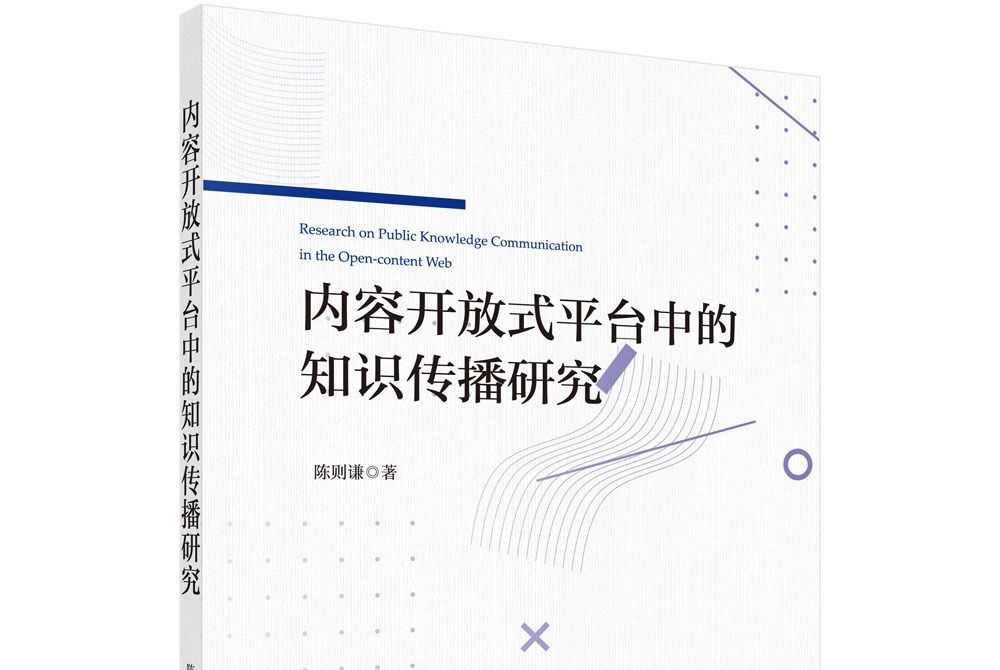 内容开放式平台中的知识传播研究

Research on Public Knowledge Communication in the Open-content Web

内容开放式平台中的知识传播研究

陈则谦◎著